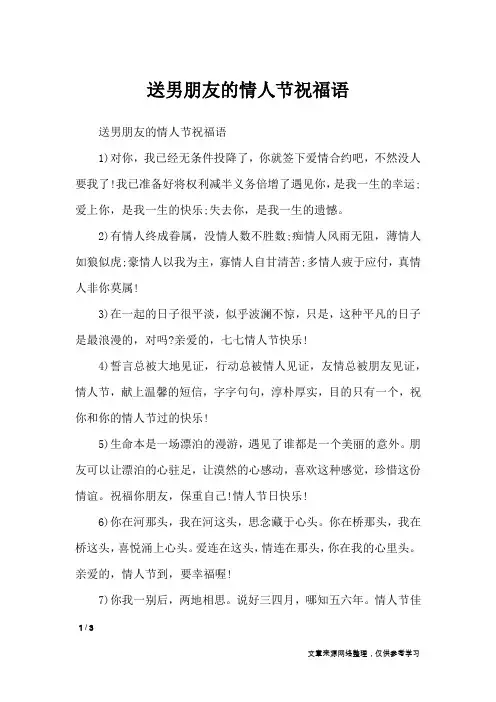 送男朋友的情人节祝福语

送男朋友的情人节祝福语

1)对你，我已经无条件投降了，你就签下爱情合约吧，不然没人要我了!我已准备好将权利减半义务倍增了遇见你，是我一生的幸运;爱上你，是我一生的快乐;失去你，是我一生的遗憾。

2)有情人终成眷属，没情人数不胜数;痴情人风雨无阻，薄情人如狼似虎;豪情人以我为主，寡情人自甘清苦;多情人疲于应付，真情人非你莫属!

3)在一起的日子很平淡，似乎波澜不惊，只是，这种平凡的日子是最浪漫的，对吗?亲爱的，七七情人节快乐!

4)誓言总被大地见证，行动总被情人见证，友情总被朋友见证，情人节，献上温馨的短信，字字句句，淳朴厚实，目的只有一个，祝你和你的情人节过的快乐!

5)生命本是一场漂泊的漫游，遇见了谁都是一个美丽的意外。朋友可以让漂泊的心驻足，让漠然的心感动，喜欢这种感觉，珍惜这份情谊。祝福你朋友，保重自己!情人节日快乐!

6)你在河那头，我在河这头，思念藏于心头。你在桥那头，我在桥这头，喜悦涌上心头。爱连在这头，情连在那头，你在我的心里头。亲爱的，情人节到，要幸福喔!

7)你我一别后，两地相思。说好三四月，哪知五六年。情人节佳

1 / 3

文章来源网络整理，仅供参考学习